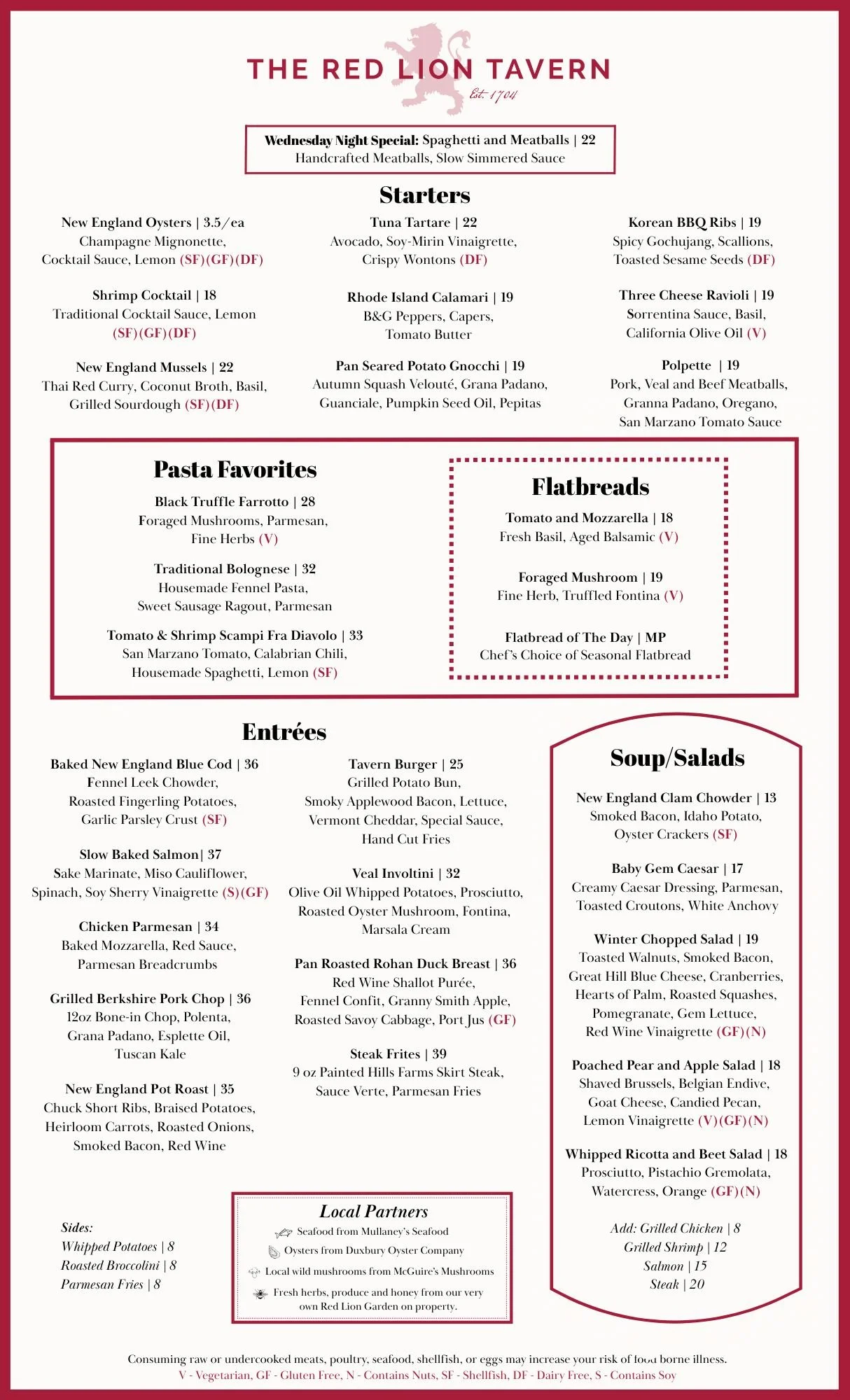 THE RED LION TAVERN
Est. 1704

Wednesday Night Special: Spaghetti and Meatballs | 22
Handcrafted Meatballs, Slow Simmered Sauce

Starters

New England Oysters | 3.5/ea
Champagne Mignonette, Cocktail Sauce, Lemon (SF)(GF)(DF)

Shrimp Cocktail | 18
Traditional Cocktail Sauce, Lemon (SF)(GF)(DF)

New England Mussels | 22
Thai Red Curry, Coconut Broth, Basil, Grilled Sourdough (SF)(DF)

Tuna Tartare | 22
Avocado, Soy-Mirin Vinaigrette, Crispy Wontons (DF)

Rhode Island Calamari | 19
B&G Peppers, Capers, Tomato Butter

Pan Seared Potato Gnocchi | 19
Autumn Squash Velouté, Grana Padano, Guanciale, Pumpkin Seed Oil, Pepitas

Korean BBQ Ribs | 19
Spicy Gochujang, Scallions, Toasted Sesame Seeds (DF)

Three Cheese Ravioli | 19
Sorrentina Sauce, Basil, California Olive Oil (V)

Polpette | 19
Pork, Veal and Beef Meatballs, Granna Padano, Oregano, San Marzano Tomato Sauce

Pasta Favorites

Black Truffle Farrotto | 28
Foraged Mushrooms, Parmesan, Fine Herbs (V)

Traditional Bolognese | 32
Housemade Fennel Pasta, Sweet Sausage Ragout, Parmesan

Tomato & Shrimp Scampi Fra Diavolo | 33
San Marzano Tomato, Calabrian Chili, Housemade Spaghetti, Lemon (SF)

Flatbreads

Tomato and Mozzarella | 18
Fresh Basil, Aged Balsamic (V)

Foraged Mushroom | 19
Fine Herb, Truffled Fontina (V)

Flatbread of The Day | MP
Chef's Choice of Seasonal Flatbread

Entrées

Baked New England Blue Cod | 36
Fennel Leek Chowder, Roasted Fingerling Potatoes, Garlic Parsley Crust (SF)

Slow Baked Salmon| 37
Sake Marinate, Miso Cauliflower, Spinach, Soy Sherry Vinaigrette (S)(GF)

Chicken Parmesan | 34
Baked Mozzarella, Red Sauce, Parmesan Breadcrumbs

Grilled Berkshire Pork Chop | 36
12oz Bone-in Chop, Polenta, Grana Padano, Esplette Oil, Tuscan Kale

New England Pot Roast | 35
Chuck Short Ribs, Braised Potatoes, Heirloom Carrots, Roasted Onions, Smoked Bacon, Red Wine

Tavern Burger | 25
Grilled Potato Bun, Smoky Applewood Bacon, Lettuce, Vermont Cheddar, Special Sauce, Hand Cut Fries

Veal Involtini | 32
Olive Oil Whipped Potatoes, Prosciutto, Roasted Oyster Mushroom, Fontina, Marsala Cream

Pan Roasted Rohan Duck Breast | 36
Red Wine Shallot Purée, Fennel Confit, Granny Smith Apple, Roasted Savoy Cabbage, Port Jus (GF)

Steak Frites | 39
9 oz Painted Hills Farms Skirt Steak, Sauce Verte, Parmesan Fries

Soup/Salads

New England Clam Chowder | 13
Smoked Bacon, Idaho Potato, Oyster Crackers (SF)

Baby Gem Caesar | 17
Creamy Caesar Dressing, Parmesan, Toasted Croutons, White Anchovy

Winter Chopped Salad | 19
Toasted Walnuts, Smoked Bacon, Great Hill Blue Cheese, Cranberries, Hearts of Palm, Roasted Squashes, Pomegranate, Gem Lettuce, Red Wine Vinaigrette (GF)(N)

Poached Pear and Apple Salad | 18
Shaved Brussels, Belgian Endive, Goat Cheese, Candied Pecan, Lemon Vinaigrette (V)(GF)(N)

Whipped Ricotta and Beet Salad | 18
Prosciutto, Pistachio Gremolata, Watercress, Orange (GF)(N)

Add: Grilled Chicken | 8
Grilled Shrimp | 12
Salmon | 15
Steak | 20

Sides:
Whipped Potatoes | 8
Roasted Broccolini | 8
Parmesan Fries | 8

Local Partners
Seafood from Mullaney's Seafood
Oysters from Duxbury Oyster Company
Local wild mushrooms from McGuire's Mushrooms
Fresh herbs, produce and honey from our very own Red Lion Garden on property.

Consuming raw or undercooked meats, poultry, seafood, shellfish, or eggs may increase your risk of food borne illness.
V - Vegetarian, GF - Gluten Free, N - Contains Nuts, SF - Shellfish, DF - Dairy Free, S - Contains Soy